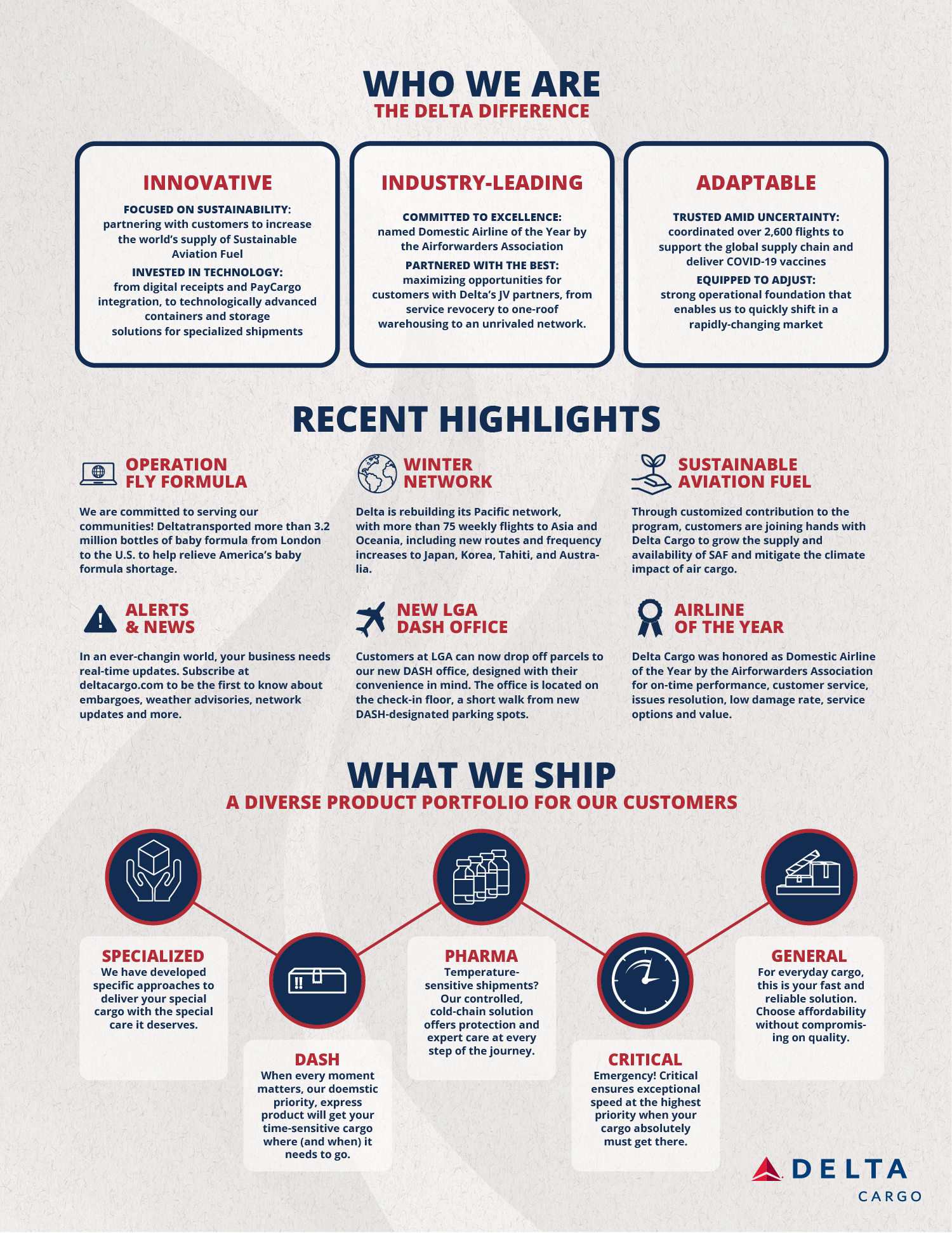 WHO WE ARE
THE DELTA DIFFERENCE

INNOVATIVE

FOCUSED ON SUSTAINABILITY: partnering with customers to increase the world's supply of Sustainable Aviation Fuel

INVESTED IN TECHNOLOGY: from digital receipts and PayCargo integration, to technologically advanced containers and storage solutions for specialized shipments

INDUSTRY-LEADING

COMMITTED TO EXCELLENCE: named Domestic Airline of the Year by the Airforwarders Association

PARTNERED WITH THE BEST: maximizing opportunities for customers with Delta's JV partners, from service revocery to one-roof warehousing to an unrivaled network.

ADAPTABLE

TRUSTED AMID UNCERTAINTY: coordinated over 2,600 flights to support the global supply chain and deliver COVID-19 vaccines

EQUIPPED TO ADJUST: strong operational foundation that enables us to quickly shift in a rapidly-changing market

RECENT HIGHLIGHTS

OPERATION
FLY FORMULA

We are committed to serving our communities! Deltatransported more than 3.2 million bottles of baby formula from London to the U.S. to help relieve America's baby formula shortage.

WINTER
NETWORK

Delta is rebuilding its Pacific network, with more than 75 weekly flights to Asia and Oceania, including new routes and frequency increases to Japan, Korea, Tahiti, and Australia.

SUSTAINABLE
AVIATION FUEL

Through customized contribution to the program, customers are joining hands with Delta Cargo to grow the supply and availability of SAF and mitigate the climate impact of air cargo.

ALERTS
& NEWS

In an ever-changin world, your business needs real-time updates. Subscribe at deltacargo.com to be the first to know about embargoes, weather advisories, network updates and more.

NEW LGA
DASH OFFICE

Customers at LGA can now drop off parcels to our new DASH office, designed with their convenience in mind. The office is located on the check-in floor, a short walk from new DASH-designated parking spots.

AIRLINE
OF THE YEAR

Delta Cargo was honored as Domestic Airline of the Year by the Airforwarders Association for on-time performance, customer service, issues resolution, low damage rate, service options and value.

WHAT WE SHIP
A DIVERSE PRODUCT PORTFOLIO FOR OUR CUSTOMERS

SPECIALIZED
We have developed specific approaches to deliver your special cargo with the special care it deserves.

DASH
When every moment matters, our doemstic priority, express product will get your time-sensitive cargo where (and when) it needs to go.

PHARMA
Temperature-sensitive shipments? Our controlled, cold-chain solution offers protection and expert care at every step of the journey.

CRITICAL
Emergency! Critical ensures exceptional speed at the highest priority when your cargo absolutely must get there.

GENERAL
For everyday cargo, this is your fast and reliable solution. Choose affordability without compromising on quality.

DELTA
CARGO